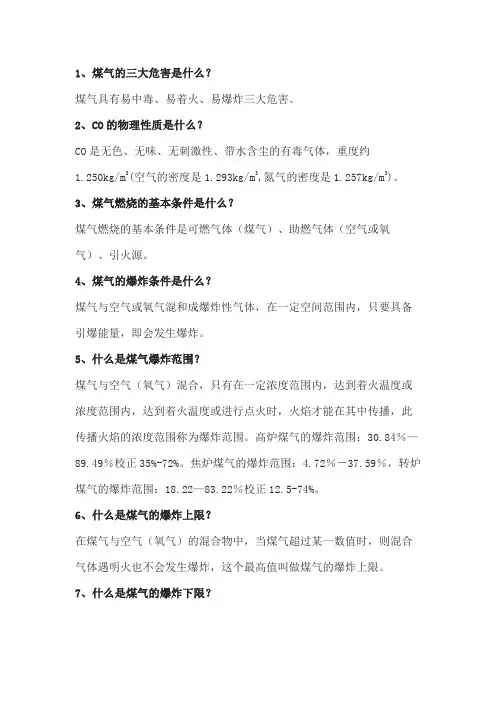 1、煤气的三大危害是什么？

煤气具有易中毒、易着火、易爆炸三大危害。

2、CO的物理性质是什么？

CO是无色、无味、无刺激性、带水含尘的有毒气体，重度约1.250kg/m$^3$(空气的密度是1.293kg/m$^3$,氮气的密度是1.257kg/m$^3$)。

3、煤气燃烧的基本条件是什么？

煤气燃烧的基本条件是可燃气体（煤气）、助燃气体（空气或氧气）、引火源。

4、煤气的爆炸条件是什么？

煤气与空气或氧气混和成爆炸性气体，在一定空间范围内，只要具备引爆能量，即会发生爆炸。

5、什么是煤气爆炸范围？

煤气与空气（氧气）混合，只有在一定浓度范围内，达到着火温度或浓度范围内，达到着火温度或进行点火时，火焰才能在其中传播，此传播火焰的浓度范围称为爆炸范围。高炉煤气的爆炸范围：30.84%—89.49%校正35%-72%。焦炉煤气的爆炸范围：4.72%－37.59%，转炉煤气的爆炸范围：18.22—83.22%校正12.5-74%。

6、什么是煤气的爆炸上限？

在煤气与空气（氧气）的混合物中，当煤气超过某一数值时，则混合气体遇明火也不会发生爆炸，这个最高值叫做煤气的爆炸上限。

7、什么是煤气的爆炸下限？